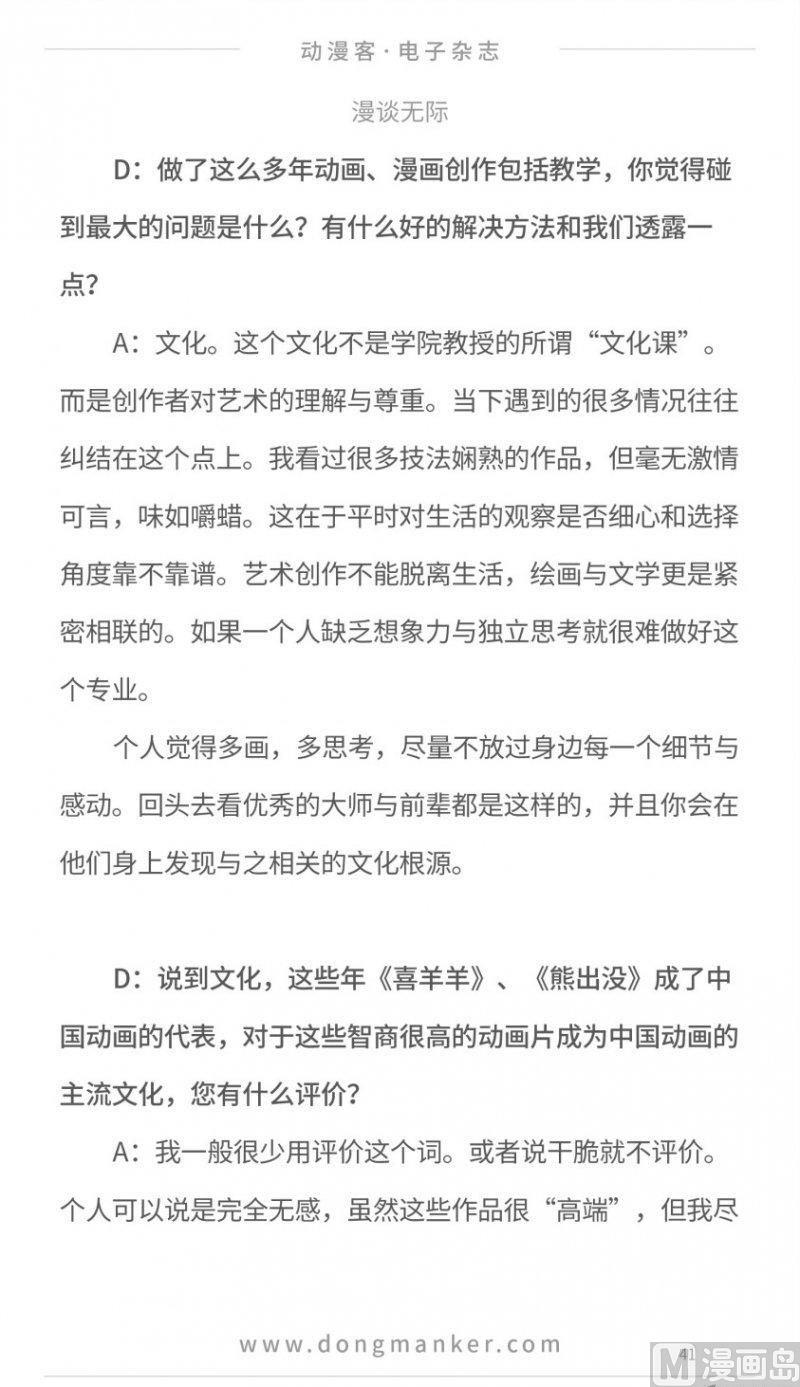 动漫客·电子杂志

漫谈无际

D：做了这么多年动画、漫画创作包括教学，你觉得碰到最大的问题是什么？有什么好的解决方法和我们透露一点？

A：文化。这个文化不是学院教授的所谓“文化课”。而是创作者对艺术的理解与尊重。当下遇到的很多情况往往纠结在这个点上。我看过很多技法娴熟的作品，但毫无激情可言，味如嚼蜡。这在于平时对生活的观察是否细心和选择角度靠不靠谱。艺术创作不能脱离生活，绘画与文学更是紧密相联的。如果一个人缺乏想象力与独立思考就很难做好这个专业。

个人觉得多画，多思考，尽量不放过身边每一个细节与感动。回头去看优秀的大师与前辈都是这样的，并且你会在他们身上发现与之相关的文化根源。

D：说到文化，这些年《喜羊羊》、《熊出没》成了中国动画的代表，对于这些智商很高的动画片成为中国动画的主流文化，您有什么评价？

A：我一般很少用评价这个词。或者说干脆就不评价。个人可以说是完全无感，虽然这些作品很“高端”，但我尽

www.dongmanker.com

41

漫画岛